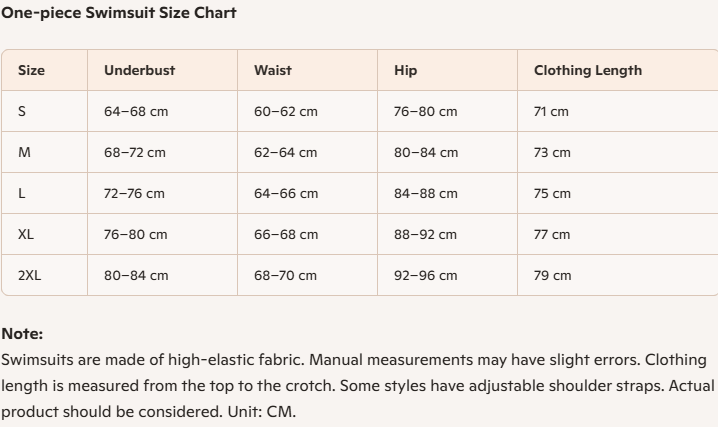 One-piece Swimsuit Size Chart

| Size | Underbust | Waist | Hip | Clothing Length |
|---|---|---|---|---|
| S | 64–68 cm | 60–62 cm | 76–80 cm | 71 cm |
| M | 68–72 cm | 62–64 cm | 80–84 cm | 73 cm |
| L | 72–76 cm | 64–66 cm | 84–88 cm | 75 cm |
| XL | 76–80 cm | 66–68 cm | 88–92 cm | 77 cm |
| 2XL | 80–84 cm | 68–70 cm | 92–96 cm | 79 cm |

Note:
Swimsuits are made of high-elastic fabric. Manual measurements may have slight errors. Clothing length is measured from the top to the crotch. Some styles have adjustable shoulder straps. Actual product should be considered. Unit: CM.